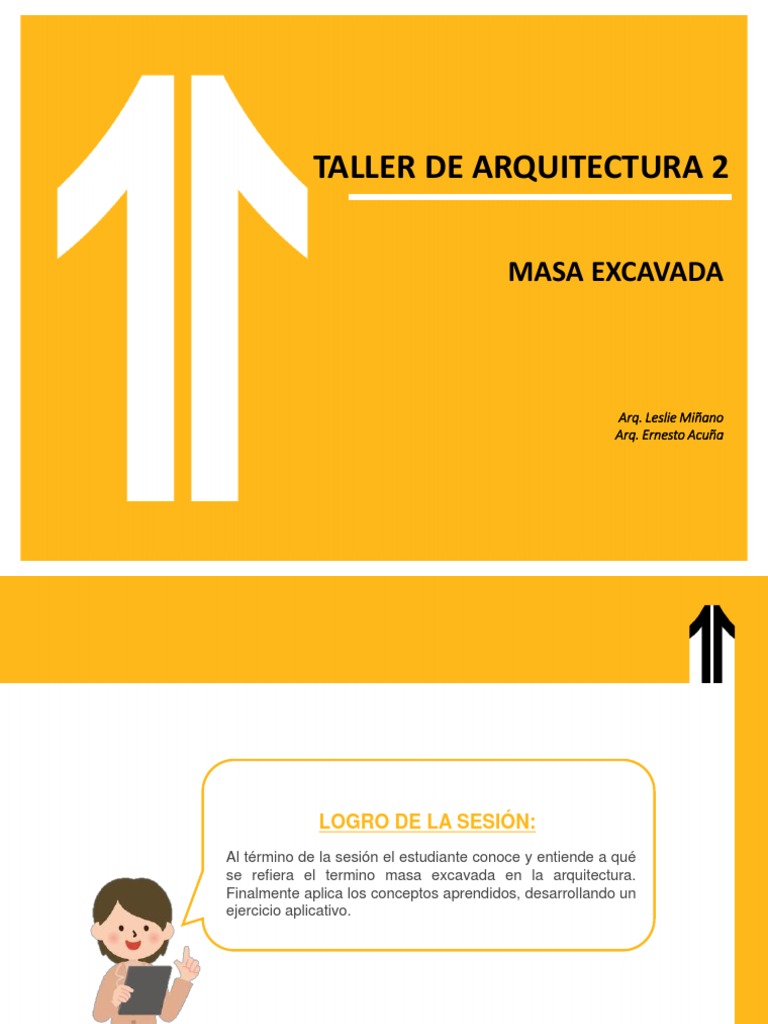 TALLER DE ARQUITECTURA 2

MASA EXCAVADA

Arq. Leslie Miñano
Arq. Ernesto Acuña

LOGRO DE LA SESIÓN:

Al término de la sesión el estudiante conoce y entiende a qué se refiera el termino masa excavada en la arquitectura. Finalmente aplica los conceptos aprendidos, desarrollando un ejercicio aplicativo.